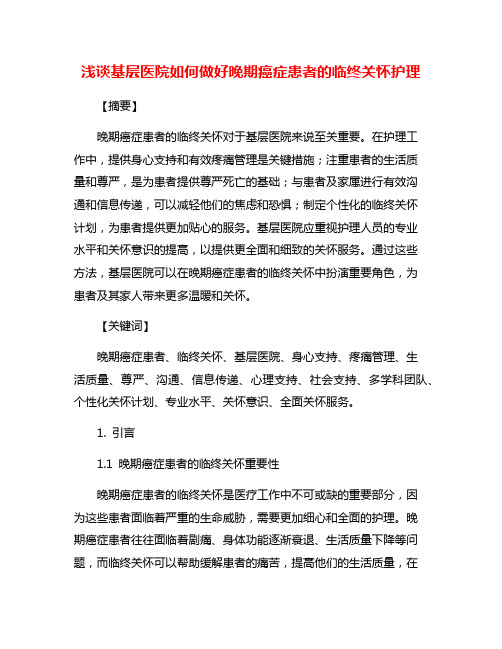 浅谈基层医院如何做好晚期癌症患者的临终关怀护理

【摘要】

晚期癌症患者的临终关怀对于基层医院来说至关重要。在护理工作中，提供身心支持和有效疼痛管理是关键措施；注重患者的生活质量和尊严，是为患者提供尊严死亡的基础；与患者及家属进行有效沟通和信息传递，可以减轻他们的焦虑和恐惧；制定个性化的临终关怀计划，为患者提供更加贴心的服务。基层医院应重视护理人员的专业水平和关怀意识的提高，以提供更全面和细致的关怀服务。通过这些方法，基层医院可以在晚期癌症患者的临终关怀中扮演重要角色，为患者及其家人带来更多温暖和关怀。

【关键词】

晚期癌症患者、临终关怀、基层医院、身心支持、疼痛管理、生活质量、尊严、沟通、信息传递、心理支持、社会支持、多学科团队、个性化关怀计划、专业水平、关怀意识、全面关怀服务。

1. 引言

1.1 晚期癌症患者的临终关怀重要性

晚期癌症患者的临终关怀是医疗工作中不可或缺的重要部分，因为这些患者面临着严重的生命威胁，需要更加细心和全面的护理。晚期癌症患者往往面临着剧痛、身体功能逐渐衰退、生活质量下降等问题，而临终关怀可以帮助缓解患者的痛苦，提高他们的生活质量，在